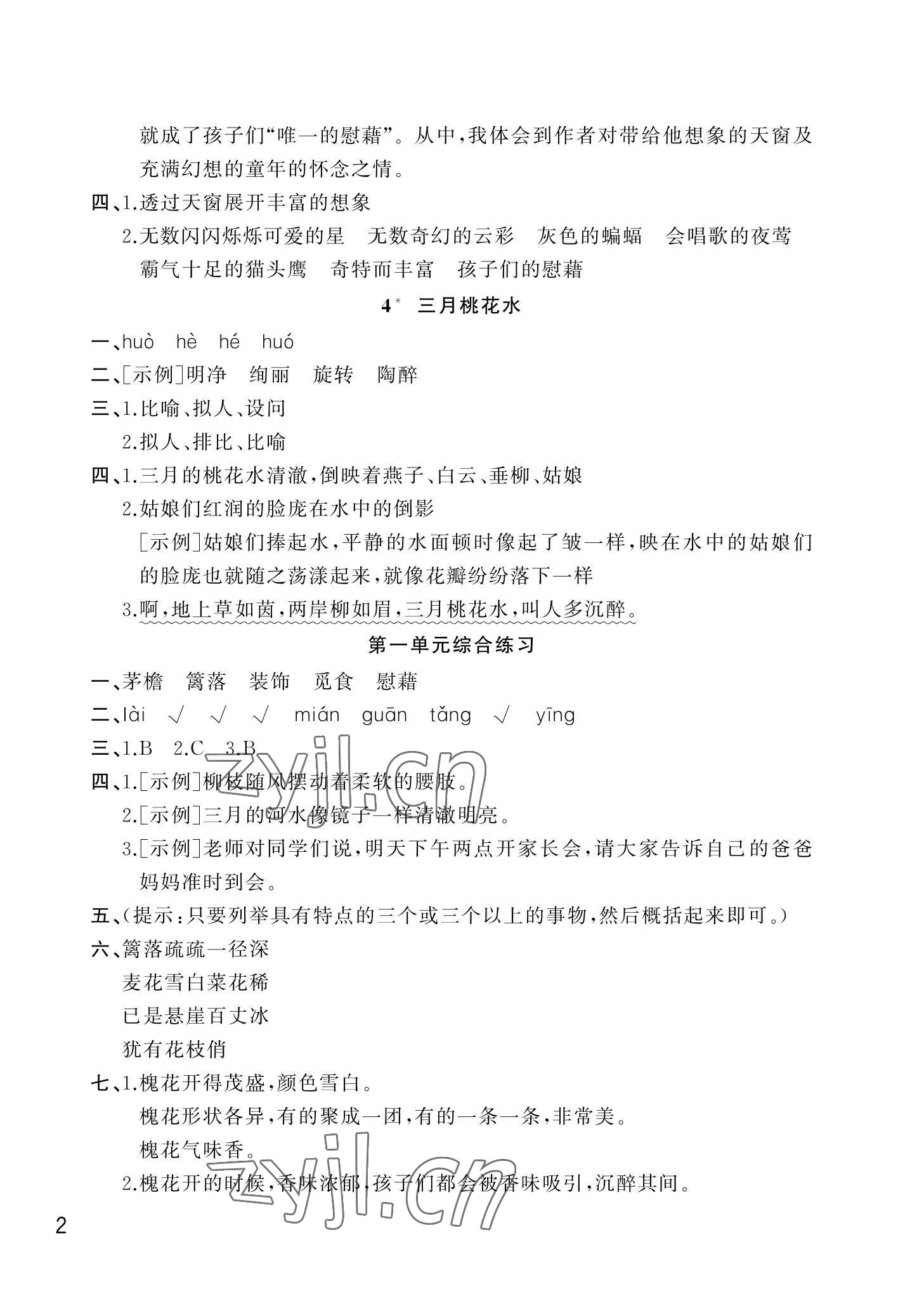 就成了孩子们“唯一的慰藉”。从中，我体会到作者对带给他想象的天窗及充满幻想的童年的怀念之情。

四、1.透过天窗展开丰富的想象

2.无数闪闪烁烁可爱的星　无数奇幻的云彩　灰色的蝙蝠　会唱歌的夜莺　霸气十足的猫头鹰　奇特而丰富　孩子们的慰藉

4* 三月桃花水

一、huò　hè　hé　huó

二、[示例]明净　绚丽　旋转　陶醉

三、1.比喻、拟人、设问

2.拟人、排比、比喻

四、1.三月的桃花水清澈，倒映着燕子、白云、垂柳、姑娘

2.姑娘们红润的脸庞在水中的倒影

[示例]姑娘们捧起水，平静的水面顿时像起了皱一样，映在水中的姑娘们的脸庞也就随之荡漾起来，就像花瓣纷纷落下一样

3.啊，地上草如茵，两岸柳如眉，三月桃花水，叫人多沉醉。

第一单元综合练习

一、茅檐　篱落　装饰　觅食　慰藉

二、lài　√　√　√　mián　guān　tǎng　√　yīng

三、1.B　2.C　3.B

四、1.[示例]柳枝随风摆动着柔软的腰肢。

2.[示例]三月的河水像镜子一样清澈明亮。

3.[示例]老师对同学们说，明天下午两点开家长会，请大家告诉自己的爸爸妈妈准时到会。

五、(提示：只要列举具有特点的三个或三个以上的事物，然后概括起来即可。)

六、篱落疏疏一径深

麦花雪白菜花稀

已是悬崖百丈冰

犹有花枝俏

七、1.槐花开得茂盛，颜色雪白。

槐花形状各异，有的聚成一团，有的一条一条，非常美。

槐花气味香。

2.槐花开的时候，香味浓郁，孩子们都会被香味吸引，沉醉其间。

2

zyjl.cn

zyjl.cn